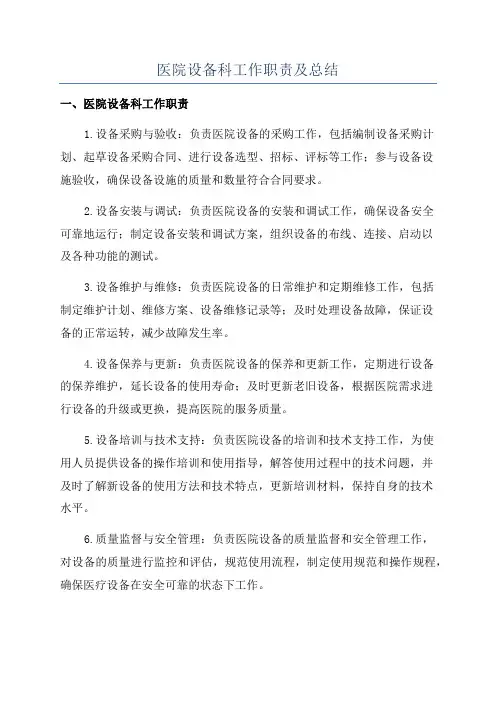 医院设备科工作职责及总结

一、医院设备科工作职责

1.设备采购与验收：负责医院设备的采购工作，包括编制设备采购计划、起草设备采购合同、进行设备选型、招标、评标等工作；参与设备设施验收，确保设备设施的质量和数量符合合同要求。

2.设备安装与调试：负责医院设备的安装和调试工作，确保设备安全可靠地运行；制定设备安装和调试方案，组织设备的布线、连接、启动以及各种功能的测试。

3.设备维护与维修：负责医院设备的日常维护和定期维修工作，包括制定维护计划、维修方案、设备维修记录等；及时处理设备故障，保证设备的正常运转，减少故障发生率。

4.设备保养与更新：负责医院设备的保养和更新工作，定期进行设备的保养维护，延长设备的使用寿命；及时更新老旧设备，根据医院需求进行设备的升级或更换，提高医院的服务质量。

5.设备培训与技术支持：负责医院设备的培训和技术支持工作，为使用人员提供设备的操作培训和使用指导，解答使用过程中的技术问题，并及时了解新设备的使用方法和技术特点，更新培训材料，保持自身的技术水平。

6.质量监督与安全管理：负责医院设备的质量监督和安全管理工作，对设备的质量进行监控和评估，规范使用流程，制定使用规范和操作规程，确保医疗设备在安全可靠的状态下工作。